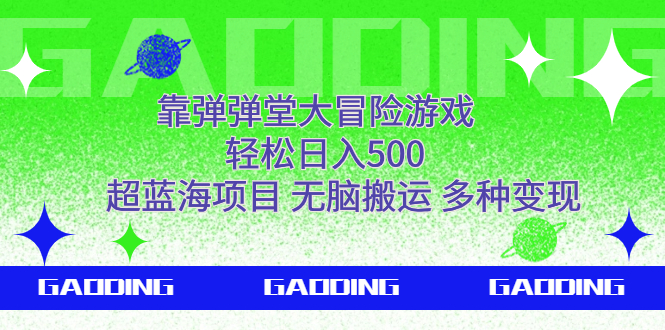 GAODING

靠弹弹堂大冒险游戏
轻松日入500
超蓝海项目 无脑搬运 多种变现

GAODING GAODING GAODING